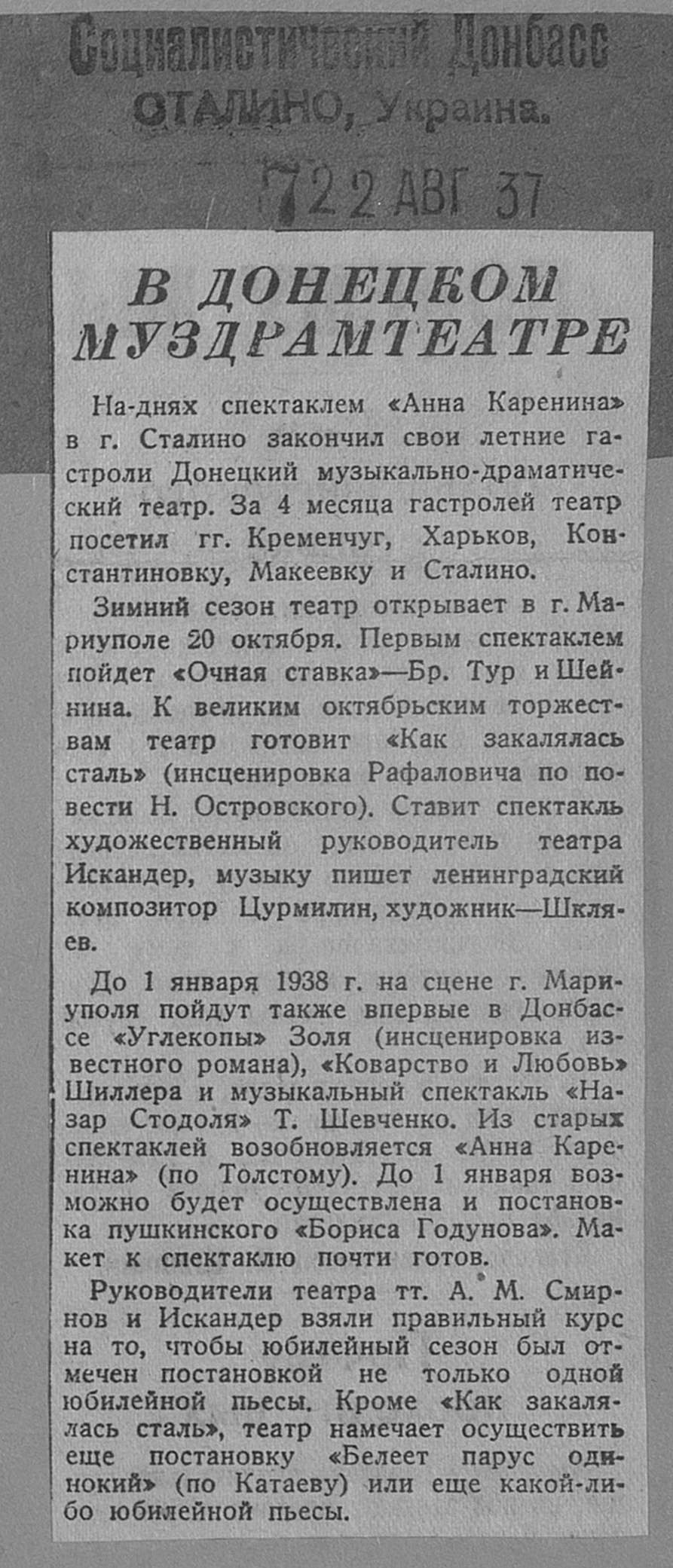 Социалистический Донбасс
СТАЛИНО, Украина.

722 АВГ 37

В ДОНЕЦКОМ МУЗДРАМТЕАТРЕ

На-днях спектаклем «Анна Каренина» в г. Сталино закончил свои летние гастроли Донецкий музыкально-драматический театр. За 4 месяца гастролей театр посетил гг. Кременчуг, Харьков, Константиновку, Макеевку и Сталино.

Зимний сезон театр открывает в г. Мариуполе 20 октября. Первым спектаклем пойдет «Очная ставка»—Бр. Тур и Шейнина. К великим октябрьским торжествам театр готовит «Как закалялась сталь» (инсценировка Рафаловича по повести Н. Островского). Ставит спектакль художественный руководитель театра Искандер, музыку пишет ленинградский композитор Цурмилин, художник—Шкляев.

До 1 января 1938 г. на сцене г. Мариуполя пойдут также впервые в Донбассе «Углекопы» Золя (инсценировка известного романа), «Коварство и Любовь» Шиллера и музыкальный спектакль «Назар Стодоля» Т. Шевченко. Из старых спектаклей возобновляется «Анна Каренина» (по Толстому). До 1 января возможно будет осуществлена и постановка пушкинского «Бориса Годунова». Макет к спектаклю почти готов.

Руководители театра тт. А. М. Смирнов и Искандер взяли правильный курс на то, чтобы юбилейный сезон был отмечен постановкой не только одной юбилейной пьесы. Кроме «Как закалялась сталь», театр намечает осуществить еще постановку «Белеет парус одинокий» (по Катаеву) или еще какой-либо юбилейной пьесы.